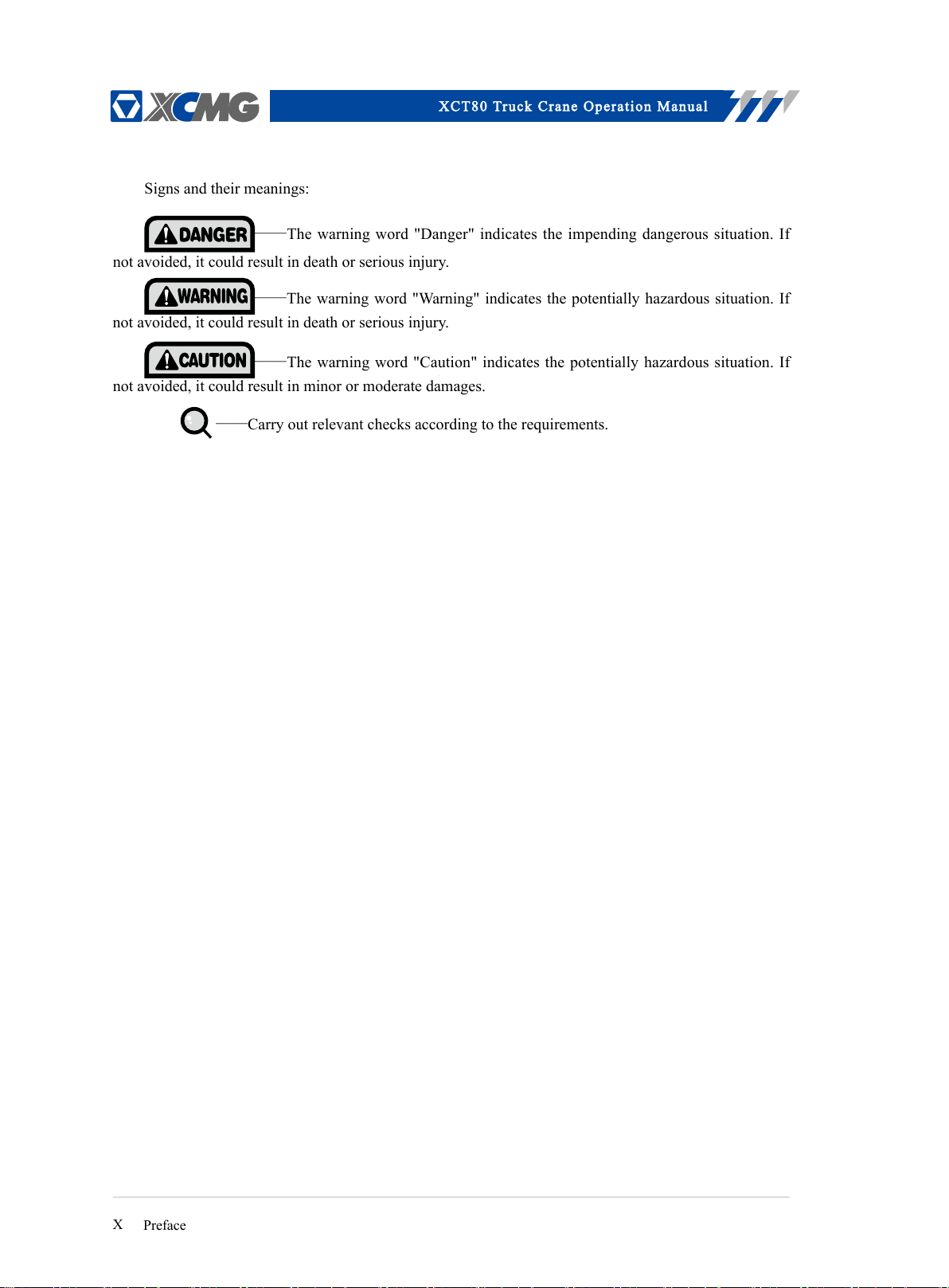 XCMG

XCT80 Truck Crane Operation Manual

Signs and their meanings:

DANGER ——The warning word "Danger" indicates the impending dangerous situation. If not avoided, it could result in death or serious injury.

WARNING ——The warning word "Warning" indicates the potentially hazardous situation. If not avoided, it could result in death or serious injury.

CAUTION ——The warning word "Caution" indicates the potentially hazardous situation. If not avoided, it could result in minor or moderate damages.

——Carry out relevant checks according to the requirements.

X Preface